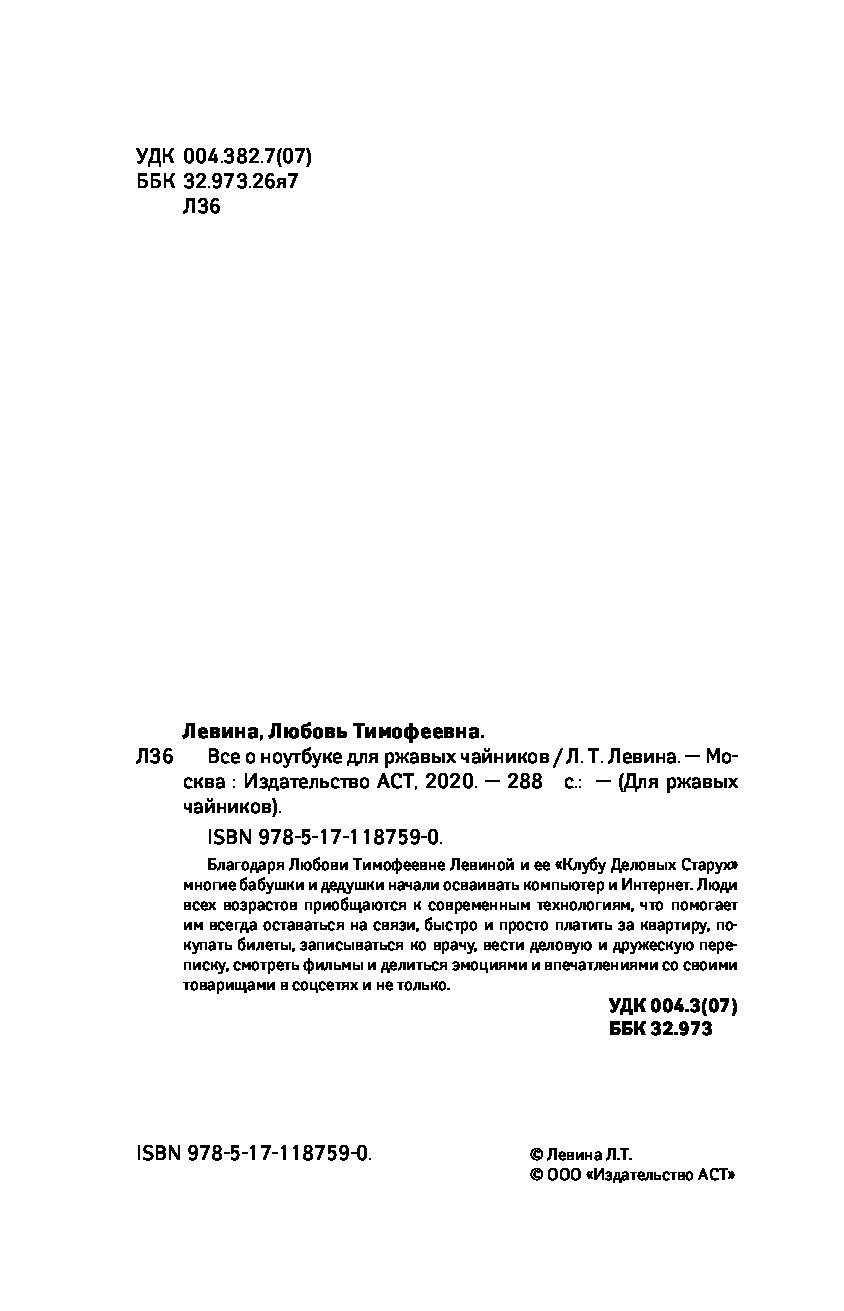 УДК 004.382.7(07)
ББК 32.973.26я7
Л36

Левина, Любовь Тимофеевна.

Л36 Все о ноутбуке для ржавых чайников / Л. Т. Левина. — Москва : Издательство АСТ, 2020. — 288 с.: — (Для ржавых чайников).

ISBN 978-5-17-118759-0.

Благодаря Любови Тимофеевне Левиной и ее «Клубу Деловых Старух» многие бабушки и дедушки начали осваивать компьютер и Интернет. Люди всех возрастов приобщаются к современным технологиям, что помогает им всегда оставаться на связи, быстро и просто платить за квартиру, покупать билеты, записываться ко врачу, вести деловую и дружескую переписку, смотреть фильмы и делиться эмоциями и впечатлениями со своими товарищами в соцсетях и не только.

УДК 004.3(07)
ББК 32.973

ISBN 978-5-17-118759-0.

© Левина Л.Т.
© ООО «Издательство АСТ»